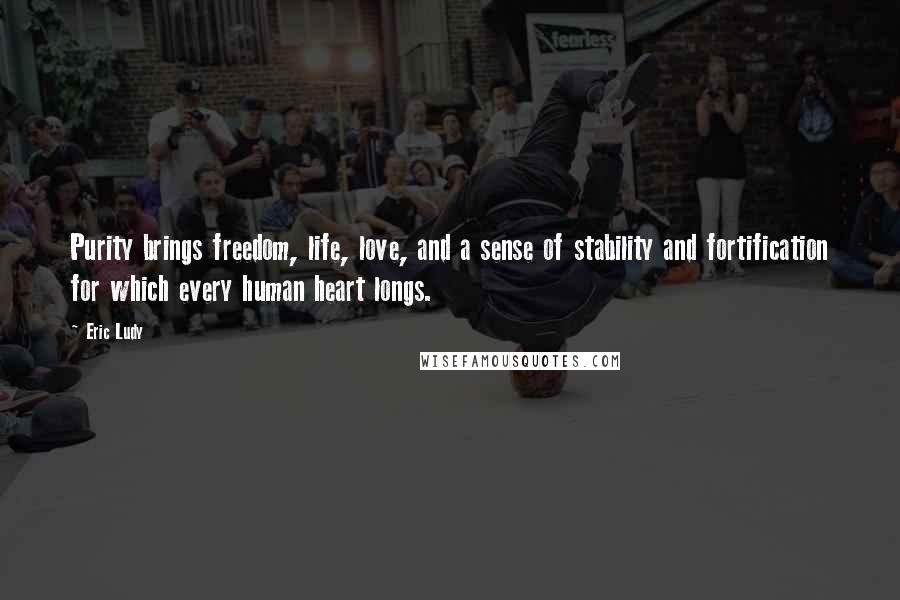 fearless

Purity brings freedom, life, love, and a sense of stability and fortification for which every human heart longs.

~ Eric Ludy

WISEFAMOUSQUOTES.COM